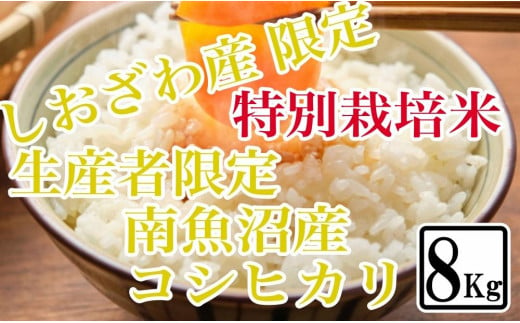 しおざわ産 限定
特別栽培米
生産者限定
南魚沼産
コシヒカリ
8Kg